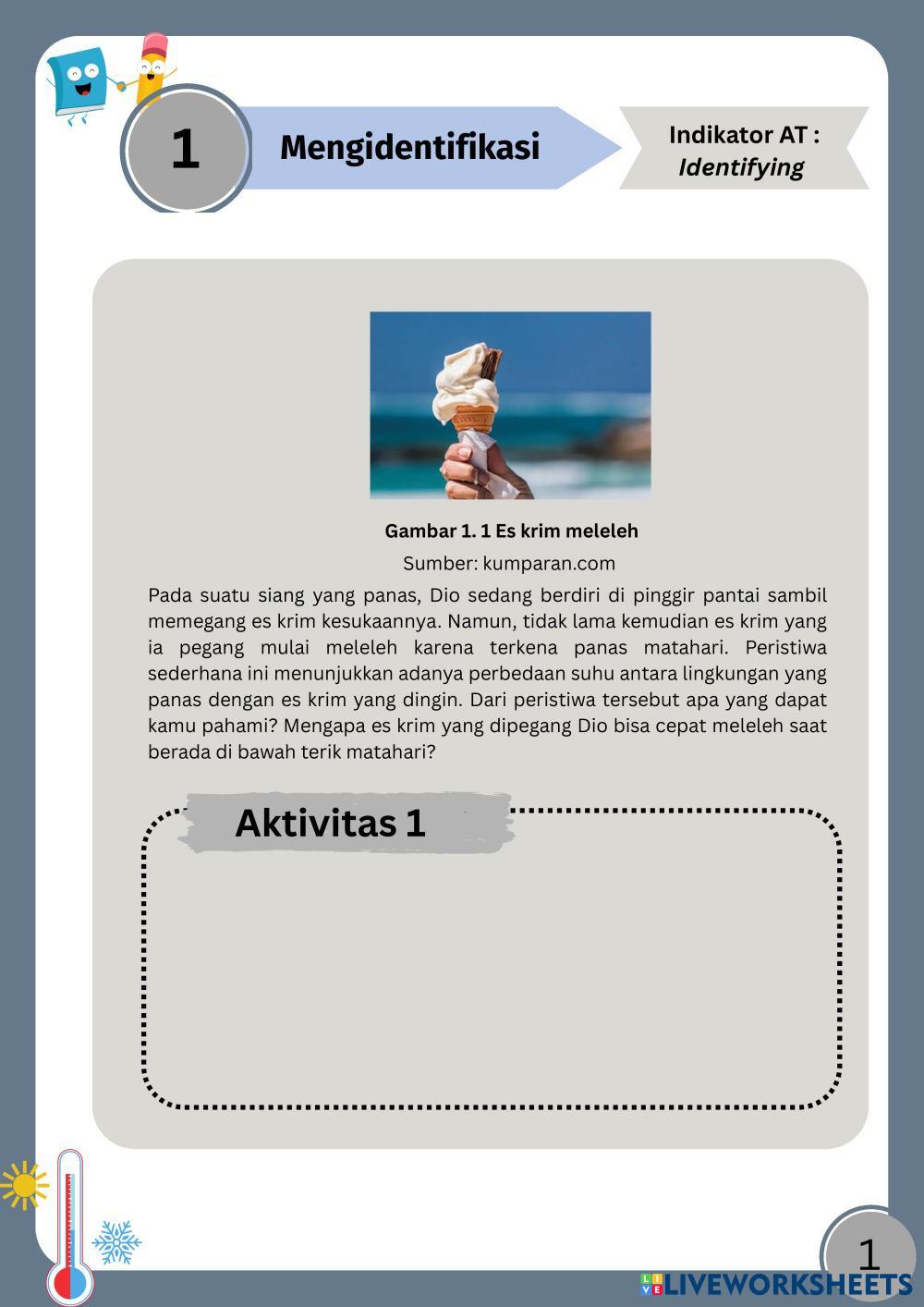 1

Mengidentifikasi

Indikator AT :
Identifying

Gambar 1. 1 Es krim meleleh

Sumber: kumparan.com

Pada suatu siang yang panas, Dio sedang berdiri di pinggir pantai sambil memegang es krim kesukaannya. Namun, tidak lama kemudian es krim yang ia pegang mulai meleleh karena terkena panas matahari. Peristiwa sederhana ini menunjukkan adanya perbedaan suhu antara lingkungan yang panas dengan es krim yang dingin. Dari peristiwa tersebut apa yang dapat kamu pahami? Mengapa es krim yang dipegang Dio bisa cepat meleleh saat berada di bawah terik matahari?

Aktivitas 1

1

LIVEWORKSHEETS